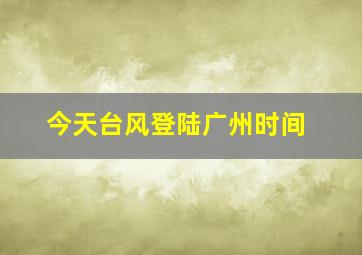 今天台风登陆广州时间